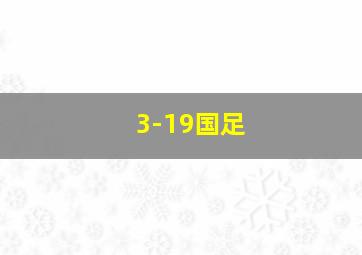 3-19国足